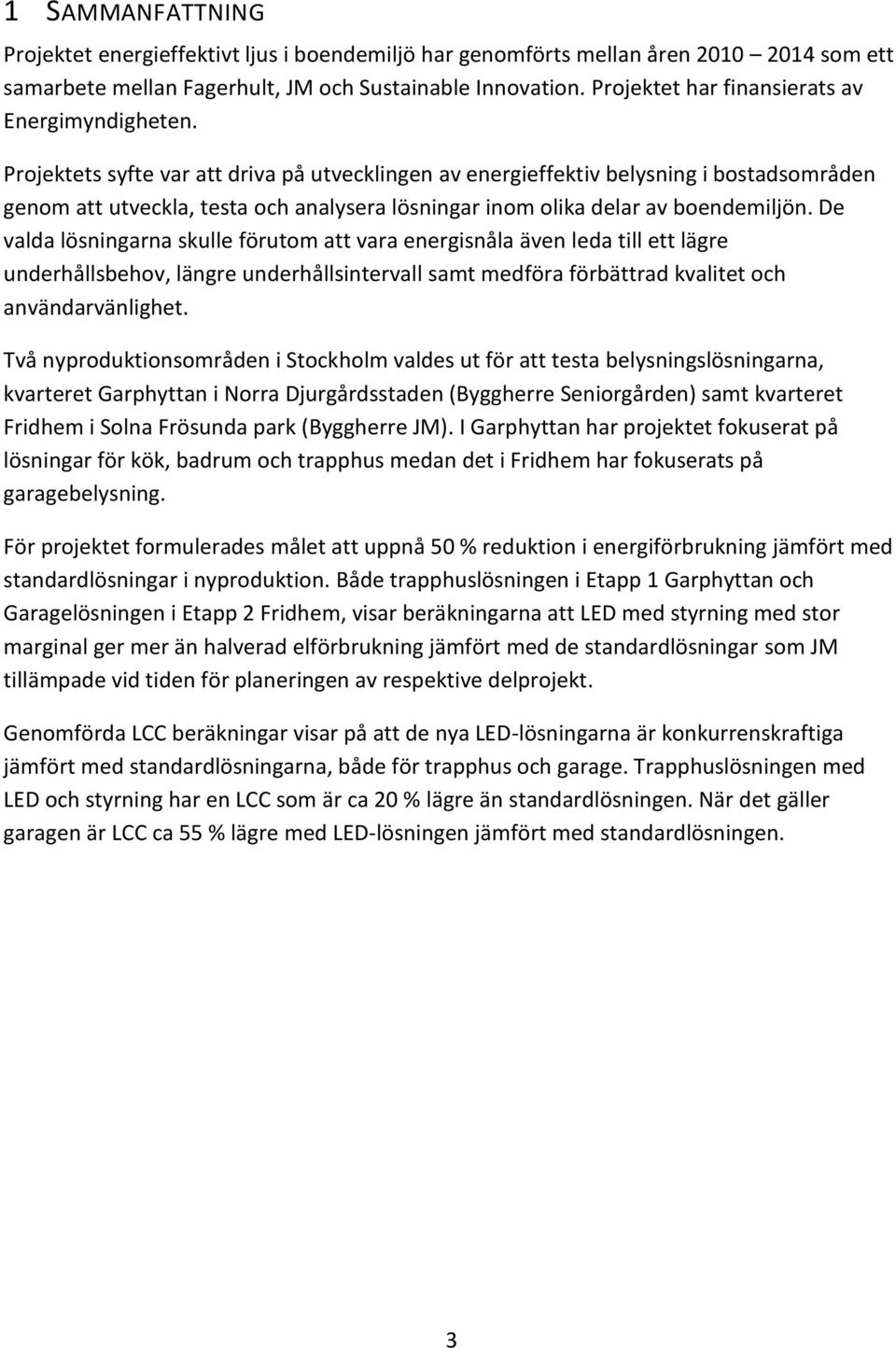 1 SAMMANFATTNING

Projektet energieffektivt ljus i boendemiljö har genomförts mellan åren 2010 – 2014 som ett samarbete mellan Fagerhult, JM och Sustainable Innovation. Projektet har finansierats av Energimyndigheten.

Projektets syfte var att driva på utvecklingen av energieffektiv belysning i bostadsområden genom att utveckla, testa och analysera lösningar inom olika delar av boendemiljön. De valda lösningarna skulle förutom att vara energisnåla även leda till ett lägre underhållsbehov, längre underhållsintervall samt medföra förbättrad kvalitet och användarvänlighet.

Två nyproduktionsområden i Stockholm valdes ut för att testa belysningslösningarna, kvarteret Garphyttan i Norra Djurgårdsstaden (Byggherre Seniorgården) samt kvarteret Fridhem i Solna Frösunda park (Byggherre JM). I Garphyttan har projektet fokuserat på lösningar för kök, badrum och trapphus medan det i Fridhem har fokuserats på garagebelysning.

För projektet formulerades målet att uppnå 50 % reduktion i energiförbrukning jämfört med standardlösningar i nyproduktion. Både trapphuslösningen i Etapp 1 Garphyttan och Garagelösningen i Etapp 2 Fridhem, visar beräkningarna att LED med styrning med stor marginal ger mer än halverad elförbrukning jämfört med de standardlösningar som JM tillämpade vid tiden för planeringen av respektive delprojekt.

Genomförda LCC beräkningar visar på att de nya LED-lösningarna är konkurrenskraftiga jämfört med standardlösningarna, både för trapphus och garage. Trapphuslösningen med LED och styrning har en LCC som är ca 20 % lägre än standardlösningen. När det gäller garagen är LCC ca 55 % lägre med LED-lösningen jämfört med standardlösningen.

3